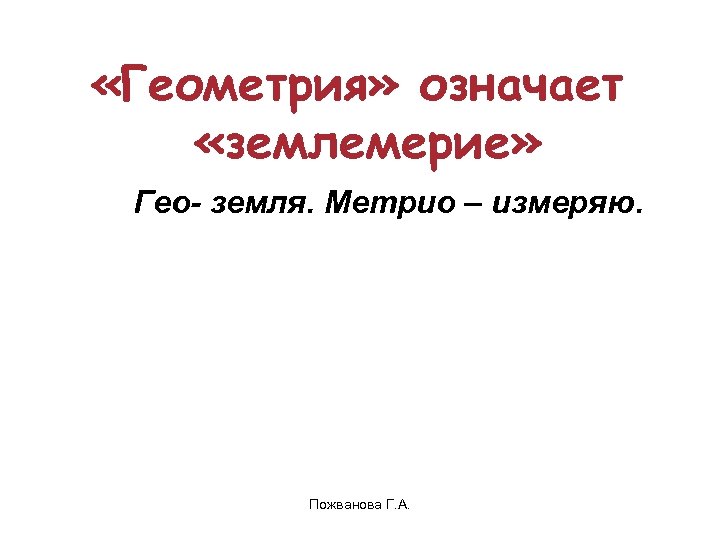 «Геометрия» означает «землемерие»

Гео- земля. Метрио – измеряю.

Пожванова Г.А.